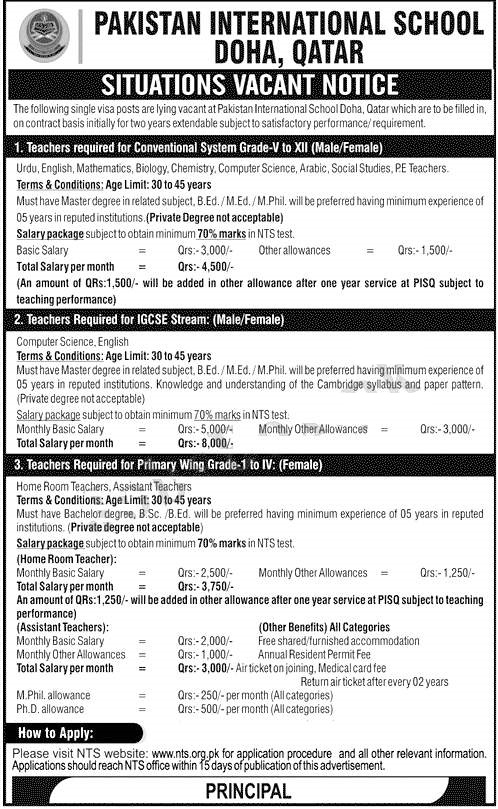 PAKISTAN INTERNATIONAL SCHOOL DOHA, QATAR

SITUATIONS VACANT NOTICE

The following single visa posts are lying vacant at Pakistan International School Doha, Qatar which are to be filled in, on contract basis initially for two years extendable subject to satisfactory performance/ requirement.

1. Teachers required for Conventional System Grade-V to XII (Male/Female)

Urdu, English, Mathematics, Biology, Chemistry, Computer Science, Arabic, Social Studies, PE Teachers.

Terms & Conditions: Age Limit: 30 to 45 years

Must have Master degree in related subject, B.Ed. / M.Ed. / M.Phil. will be preferred having minimum experience of 05 years in reputed institutions. (Private Degree not acceptable)

Salary package subject to obtain minimum 70% marks in NTS test.

Basic Salary = Qrs:- 3,000/- Other allowances = Qrs:- 1,500/-

Total Salary per month = Qrs:- 4,500/-

(An amount of QRs:1,500/- will be added in other allowance after one year service at PISQ subject to teaching performance)

2. Teachers Required for IGCSE Stream: (Male/Female)

Computer Science, English

Terms & Conditions: Age Limit: 30 to 45 years

Must have Master degree in related subject, B.Ed. / M.Ed. / M.Phil. will be preferred having minimum experience of 05 years in reputed institutions. Knowledge and understanding of the Cambridge syllabus and paper pattern. (Private degree not acceptable)

Salary package subject to obtain minimum 70% marks in NTS test.

Monthly Basic Salary = Qrs:- 5,000/- Monthly Other Allowances = Qrs:- 3,000/-

Total Salary per month = Qrs:- 8,000/-

3. Teachers Required for Primary Wing Grade-1 to IV: (Female)

Home Room Teachers, Assistant Teachers

Terms & Conditions: Age Limit: 30 to 45 years

Must have Bachelor degree, B.Sc. /B.Ed. will be preferred having minimum experience of 05 years in reputed institutions. (Private degree not acceptable)

Salary package subject to obtain minimum 70% marks in NTS test.

(Home Room Teacher):

Monthly Basic Salary = Qrs:- 2,500/- Monthly Other Allowances = Qrs:- 1,250/-

Total Salary per month = Qrs:- 3,750/-

An amount of QRs:1,250/- will be added in other allowance after one year service at PISQ subject to teaching performance)

(Assistant Teachers): (Other Benefits) All Categories

Monthly Basic Salary = Qrs:- 2,000/- Free shared/furnished accommodation

Monthly Other Allowances = Qrs:- 1,000/- Annual Resident Permit Fee

Total Salary per month = Qrs:- 3,000/- Air ticket on joining, Medical card fee

Return air ticket after every 02 years

M.Phil. allowance = Qrs:- 250/- per month (All categories)

Ph.D. allowance = Qrs:- 500/- per month (All categories)

How to Apply:

Please visit NTS website: www.nts.org.pk for application procedure and all other relevant information. Applications should reach NTS office within 15 days of publication of this advertisement.

PRINCIPAL